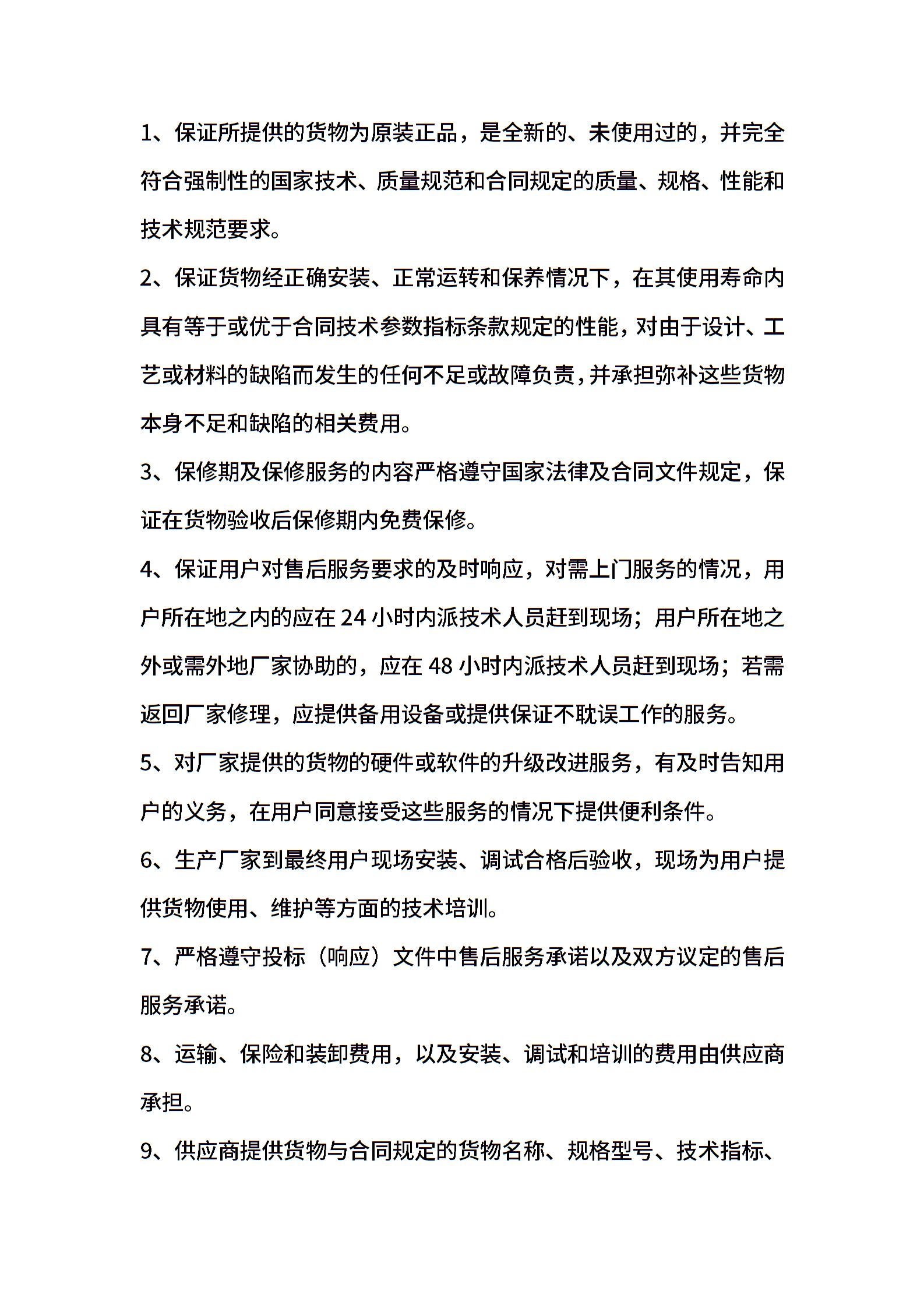 1、保证所提供的货物为原装正品，是全新的、未使用过的，并完全符合强制性的国家技术、质量规范和合同规定的质量、规格、性能和技术规范要求。

2、保证货物经正确安装、正常运转和保养情况下，在其使用寿命内具有等于或优于合同技术参数指标条款规定的性能，对由于设计、工艺或材料的缺陷而发生的任何不足或故障负责，并承担弥补这些货物本身不足和缺陷的相关费用。

3、保修期及保修服务的内容严格遵守国家法律及合同文件规定，保证在货物验收后保修期内免费保修。

4、保证用户对售后服务要求的及时响应，对需上门服务的情况，用户所在地之内的应在 24 小时内派技术人员赶到现场；用户所在地之外或需外地厂家协助的，应在 48 小时内派技术人员赶到现场；若需返回厂家修理，应提供备用设备或提供保证不耽误工作的服务。

5、对厂家提供的货物的硬件或软件的升级改进服务，有及时告知用户的义务，在用户同意接受这些服务的情况下提供便利条件。

6、生产厂家到最终用户现场安装、调试合格后验收，现场为用户提供货物使用、维护等方面的技术培训。

7、严格遵守投标（响应）文件中售后服务承诺以及双方议定的售后服务承诺。

8、运输、保险和装卸费用，以及安装、调试和培训的费用由供应商承担。

9、供应商提供货物与合同规定的货物名称、规格型号、技术指标、